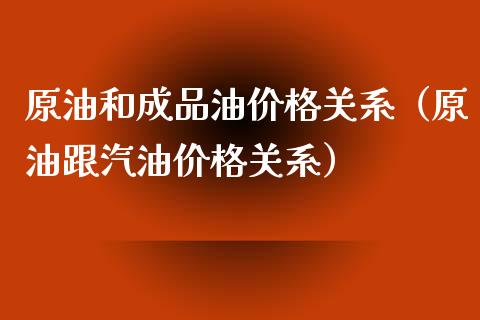 原油和成品油价格关系（原油跟汽油价格关系）